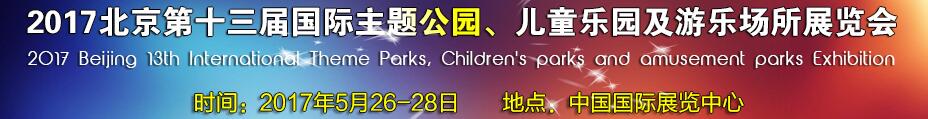 2017北京第十三届国际主题公园、儿童乐园及游乐场所展览会

2017 Beijing 13th International Theme Parks, Children's parks and amusement parks Exhibition

时间：2017年5月26-28日　　地点、中国国际展览中心